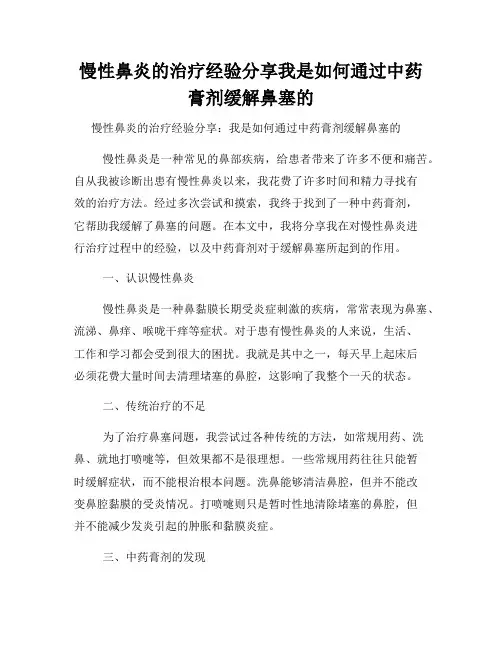 慢性鼻炎的治疗经验分享我是如何通过中药膏剂缓解鼻塞的

慢性鼻炎的治疗经验分享：我是如何通过中药膏剂缓解鼻塞的

慢性鼻炎是一种常见的鼻部疾病，给患者带来了许多不便和痛苦。自从我被诊断出患有慢性鼻炎以来，我花费了许多时间和精力寻找有效的治疗方法。经过多次尝试和摸索，我终于找到了一种中药膏剂，它帮助我缓解了鼻塞的问题。在本文中，我将分享我在对慢性鼻炎进行治疗过程中的经验，以及中药膏剂对于缓解鼻塞所起到的作用。

一、认识慢性鼻炎

慢性鼻炎是一种鼻黏膜长期受炎症刺激的疾病，常常表现为鼻塞、流涕、鼻痒、喉咙干痒等症状。对于患有慢性鼻炎的人来说，生活、工作和学习都会受到很大的困扰。我就是其中之一，每天早上起床后必须花费大量时间去清理堵塞的鼻腔，这影响了我整个一天的状态。

二、传统治疗的不足

为了治疗鼻塞问题，我尝试过各种传统的方法，如常规用药、洗鼻、就地打喷嚏等，但效果都不是很理想。一些常规用药往往只能暂时缓解症状，而不能根治根本问题。洗鼻能够清洁鼻腔，但并不能改变鼻腔黏膜的受炎情况。打喷嚏则只是暂时性地清除堵塞的鼻腔，但并不能减少发炎引起的肿胀和黏膜炎症。

三、中药膏剂的发现